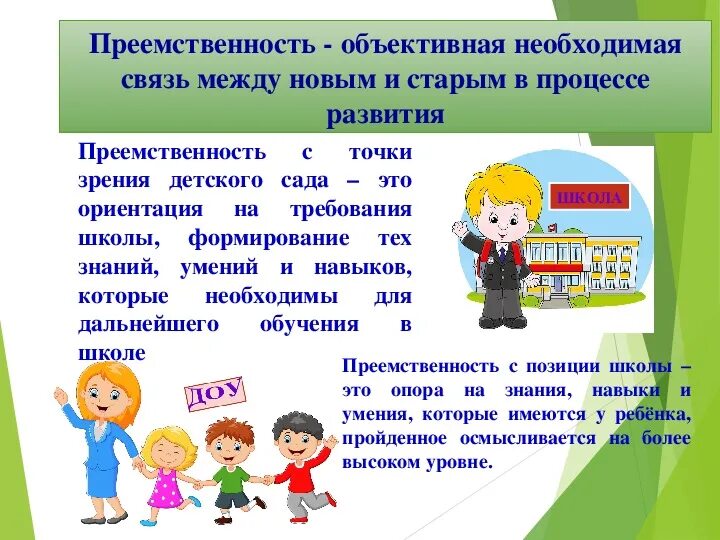 Преемственность - объективная необходимая связь между новым и старым в процессе развития

Преемственность с точки зрения детского сада – это ориентация на требования школы, формирование тех знаний, умений и навыков, которые необходимы для дальнейшего обучения в школе

ШКОЛА

ДОУ

Преемственность с позиции школы – это опора на знания, навыки и умения, которые имеются у ребёнка, пройденное осмысливается на более высоком уровне.